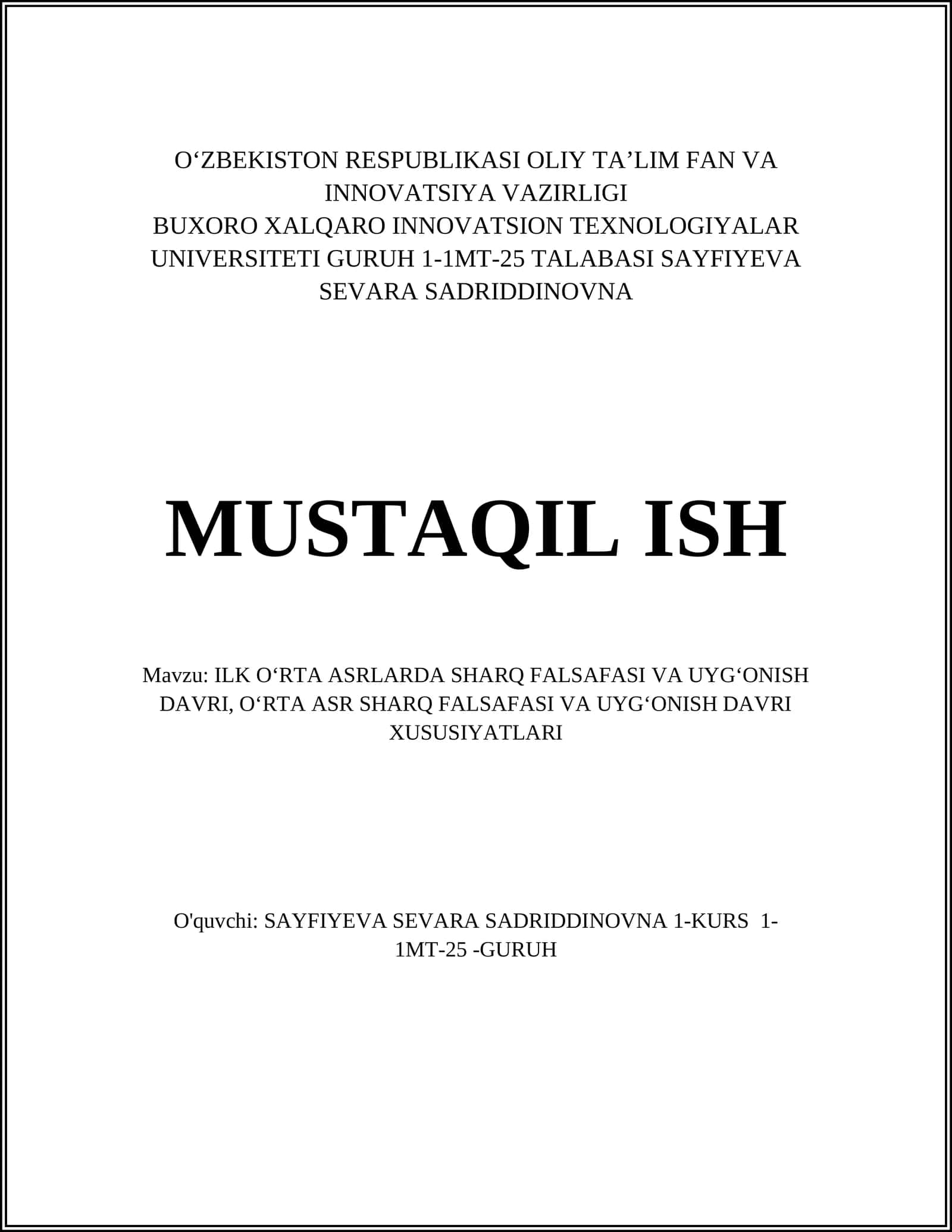 O‘ZBEKISTON RESPUBLIKASI OLIY TA’LIM FAN VA INNOVATSIYA VAZIRLIGI
BUXORO XALQARO INNOVATSION TEXNOLOGIYALAR UNIVERSITETI GURUH 1-1MT-25 TALABASI SAYFIYEVA SEVARA SADRIDDINOVNA

MUSTAQIL ISH

Mavzu: ILK O‘RTA ASRLARDA SHARQ FALSAFASI VA UYG‘ONISH DAVRI, O‘RTA ASR SHARQ FALSAFASI VA UYG‘ONISH DAVRI XUSUSIYATLARI

O'quvchi: SAYFIYEVA SEVARA SADRIDDINOVNA 1-KURS 1-1MT-25 -GURUH